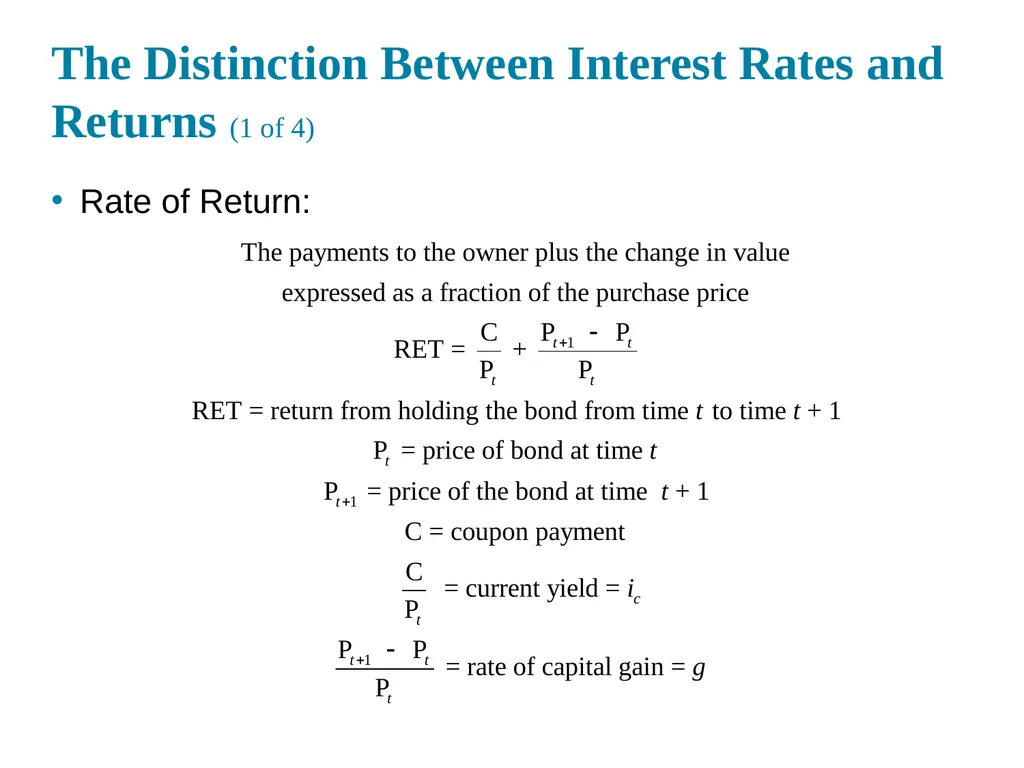 The Distinction Between Interest Rates and Returns (1 of 4)

• Rate of Return:

The payments to the owner plus the change in value expressed as a fraction of the purchase price

$\text{RET} = \frac{C}{P_t} + \frac{P_{t+1} - P_t}{P_t}$

RET = return from holding the bond from time $t$ to time $t + 1$

$P_t$ = price of bond at time $t$

$P_{t+1}$ = price of the bond at time $t + 1$

C = coupon payment

$\frac{C}{P_t}$ = current yield = $i_c$

$\frac{P_{t+1} - P_t}{P_t}$ = rate of capital gain = $g$